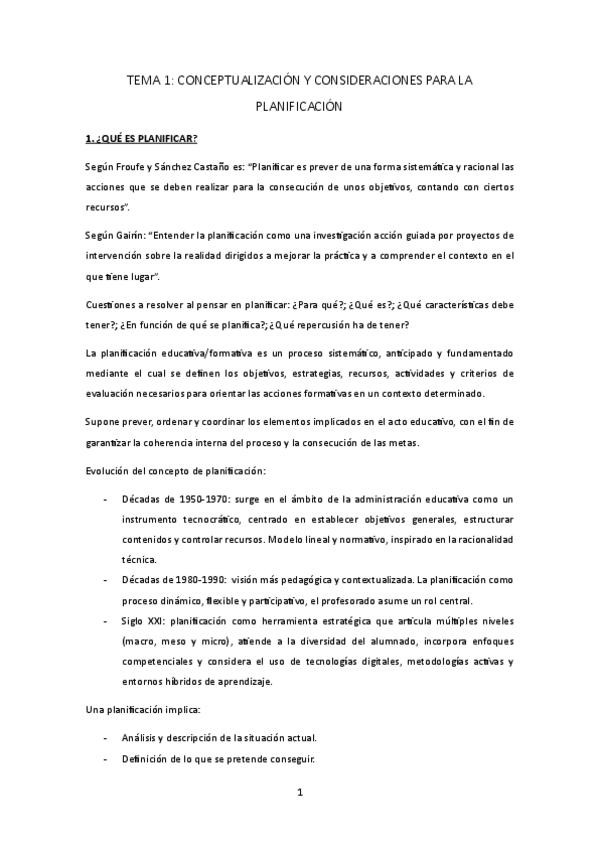 TEMA 1: CONCEPTUALIZACIÓN Y CONSIDERACIONES PARA LA PLANIFICACIÓN

1. ¿QUÉ ES PLANIFICAR?

Según Froufe y Sánchez Castaño es: "Planificar es prever de una forma sistemática y racional las acciones que se deben realizar para la consecución de unos objetivos, contando con ciertos recursos".

Según Gairín: "Entender la planificación como una investigación acción guiada por proyectos de intervención sobre la realidad dirigidos a mejorar la práctica y a comprender el contexto en el que tiene lugar".

Cuestiones a resolver al pensar en planificar: ¿Para qué?; ¿Qué es?; ¿Qué características debe tener?; ¿En función de qué se planifica?; ¿Qué repercusión ha de tener?

La planificación educativa/formativa es un proceso sistemático, anticipado y fundamentado mediante el cual se definen los objetivos, estrategias, recursos, actividades y criterios de evaluación necesarios para orientar las acciones formativas en un contexto determinado.

Supone prever, ordenar y coordinar los elementos implicados en el acto educativo, con el fin de garantizar la coherencia interna del proceso y la consecución de las metas.

Evolución del concepto de planificación:

- Décadas de 1950-1970: surge en el ámbito de la administración educativa como un instrumento tecnocrático, centrado en establecer objetivos generales, estructurar contenidos y controlar recursos. Modelo lineal y normativo, inspirado en la racionalidad técnica.
- Décadas de 1980-1990: visión más pedagógica y contextualizada. La planificación como proceso dinámico, flexible y participativo, el profesorado asume un rol central.
- Siglo XXI: planificación como herramienta estratégica que articula múltiples niveles (macro, meso y micro), atiende a la diversidad del alumnado, incorpora enfoques competenciales y considera el uso de tecnologías digitales, metodologías activas y entornos híbridos de aprendizaje.

Una planificación implica:

- Análisis y descripción de la situación actual.
- Definición de lo que se pretende conseguir.

1